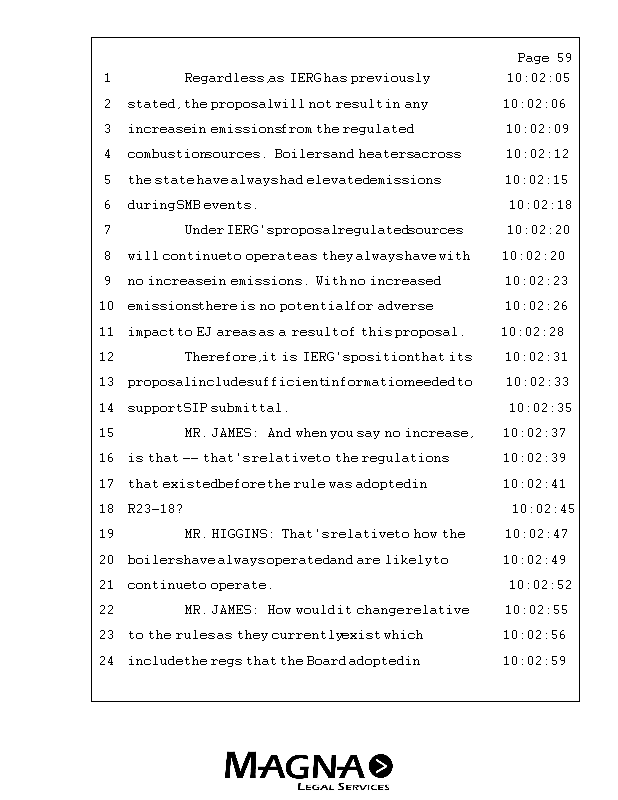 Page 59

1 Regardless, as IERG has previously 10:02:05
2 stated, the proposal will not result in any 10:02:06
3 increase in emissions from the regulated 10:02:09
4 combustion sources. Boilers and heaters across 10:02:12
5 the state have always had elevated emissions 10:02:15
6 during SMB events. 10:02:18
7 Under IERG's proposal regulated sources 10:02:20
8 will continue to operate as they always have with 10:02:20
9 no increase in emissions. With no increased 10:02:23
10 emissions there is no potential for adverse 10:02:26
11 impact to EJ areas as a result of this proposal. 10:02:28
12 Therefore, it is IERG's position that its 10:02:31
13 proposal includes sufficient information needed to 10:02:33
14 support SIP submittal. 10:02:35
15 MR. JAMES: And when you say no increase, 10:02:37
16 is that -- that's relative to the regulations 10:02:39
17 that existed before the rule was adopted in 10:02:41
18 R23-18? 10:02:45
19 MR. HIGGINS: That's relative to how the 10:02:47
20 boilers have always operated and are likely to 10:02:49
21 continue to operate. 10:02:52
22 MR. JAMES: How would it change relative 10:02:55
23 to the rules as they currently exist which 10:02:56
24 include the regs that the Board adopted in 10:02:59

MAGNA
LEGAL SERVICES